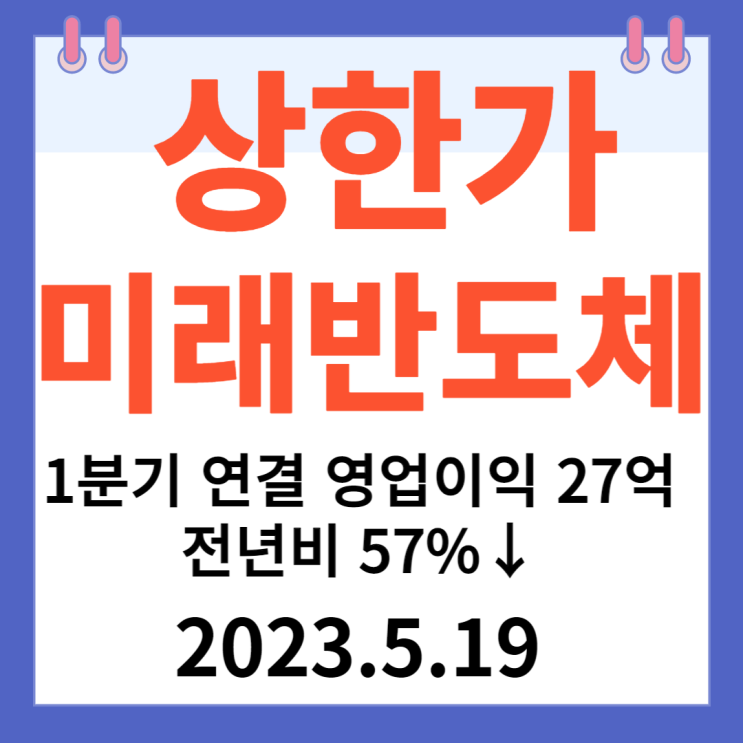 상한가
미래반도체

1분기 연결 영업이익 27억
전년비 57%↓

2023.5.19